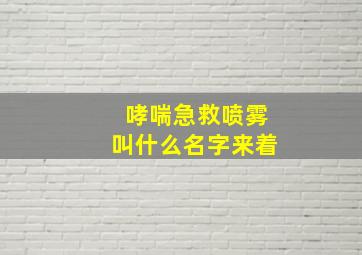 哮喘急救喷雾
叫什么名字来着